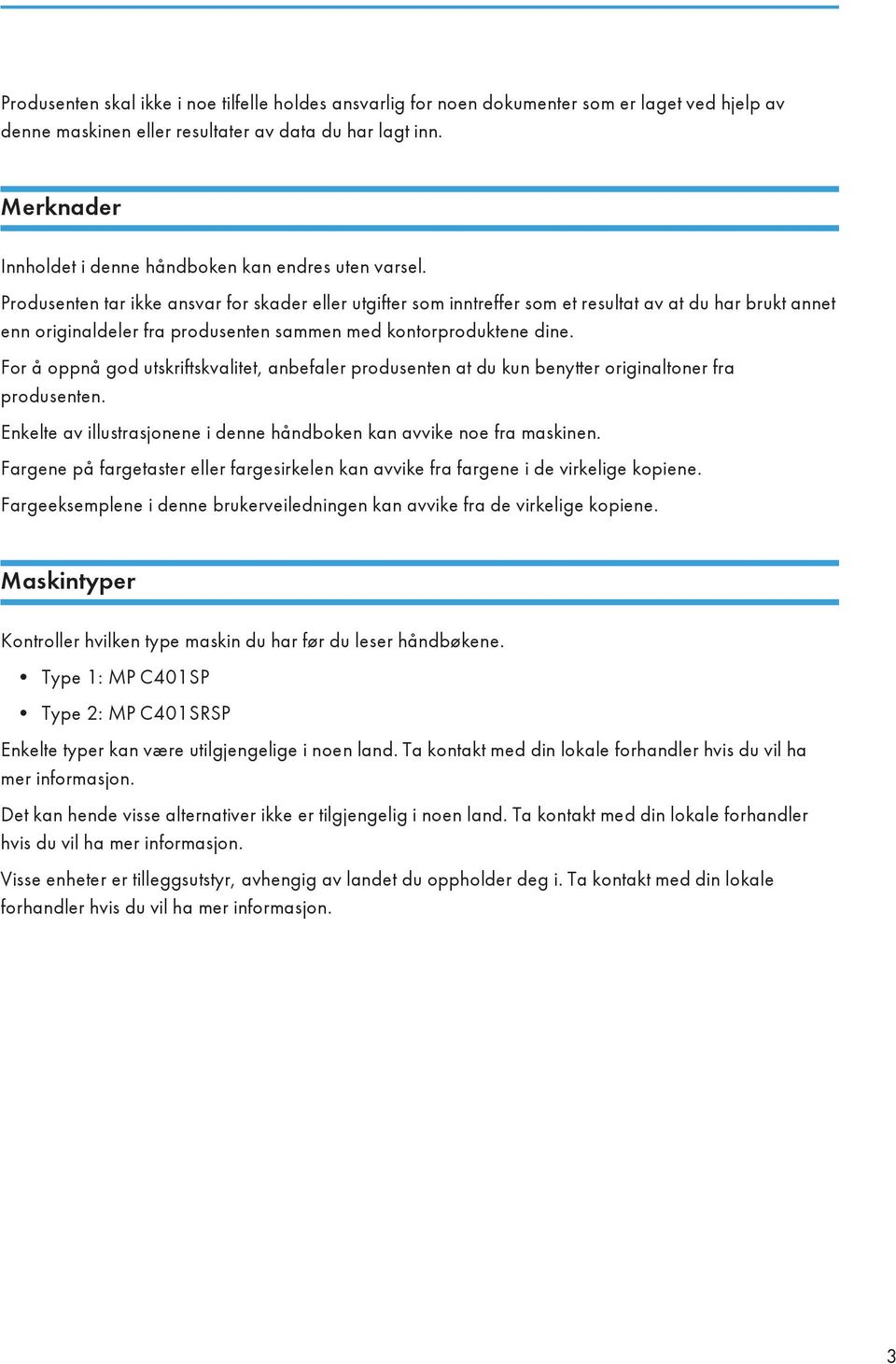 Produsenten skal ikke i noe tilfelle holdes ansvarlig for noen dokumenter som er laget ved hjelp av denne maskinen eller resultater av data du har lagt inn.

Merknader

Innholdet i denne håndboken kan endres uten varsel.

Produsenten tar ikke ansvar for skader eller utgifter som inntreffer som et resultat av at du har brukt annet enn originaldeler fra produsenten sammen med kontorproduktene dine.

For å oppnå god utskriftskvalitet, anbefaler produsenten at du kun benytter originaltoner fra produsenten.

Enkelte av illustrasjonene i denne håndboken kan avvike noe fra maskinen.

Fargene på fargetaster eller fargesirkelen kan avvike fra fargene i de virkelige kopiene.

Fargeeksemplene i denne brukerveiledningen kan avvike fra de virkelige kopiene.

Maskintyper

Kontroller hvilken type maskin du har før du leser håndbøkene.

• Type 1: MP C401SP
• Type 2: MP C401SRSP

Enkelte typer kan være utilgjengelige i noen land. Ta kontakt med din lokale forhandler hvis du vil ha mer informasjon.

Det kan hende visse alternativer ikke er tilgjengelig i noen land. Ta kontakt med din lokale forhandler hvis du vil ha mer informasjon.

Visse enheter er tilleggsutstyr, avhengig av landet du oppholder deg i. Ta kontakt med din lokale forhandler hvis du vil ha mer informasjon.

3